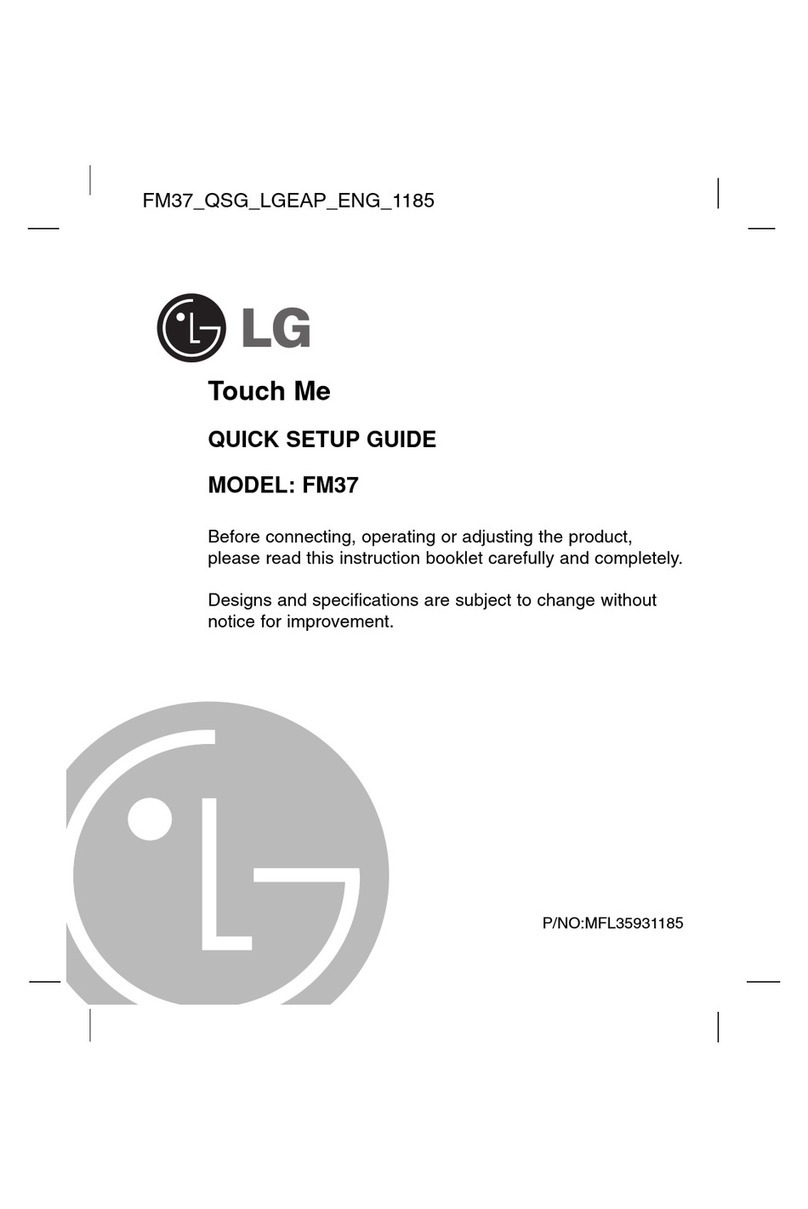 FM37_QSG_LGEAP_ENG_1185

LG

Touch Me

QUICK SETUP GUIDE

MODEL: FM37

Before connecting, operating or adjusting the product, please read this instruction booklet carefully and completely.

Designs and specifications are subject to change without notice for improvement.

P/NO:MFL35931185